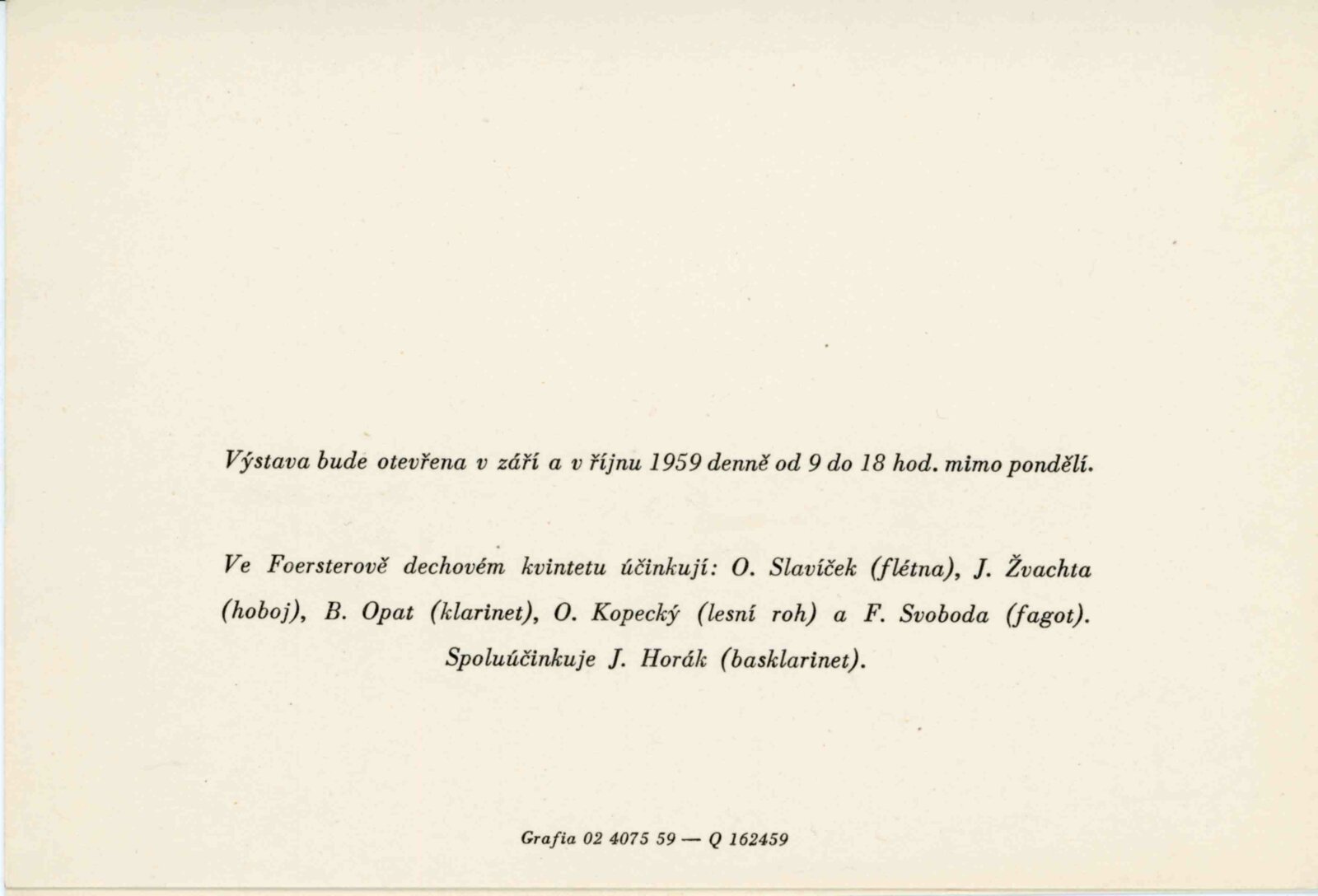 Výstava bude otevřena v září a v říjnu 1959 denně od 9 do 18 hod. mimo pondělí.

Ve Foersterově dechovém kvintetu účinkují: O. Slavíček (flétna), J. Žvachta (hoboj), B. Opat (klarinet), O. Kopecký (lesní roh) a F. Svoboda (fagot). Spoluúčinkuje J. Horák (basklarinet).

Grafia 02 4075 59 — Q 162459